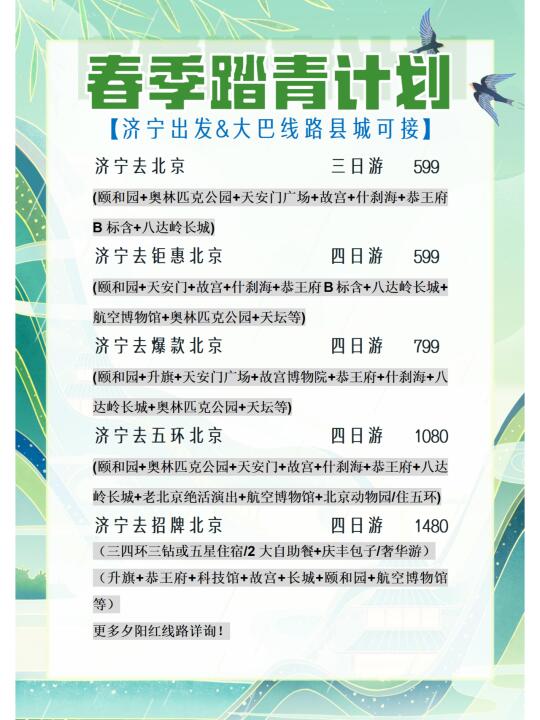 春季踏青计划

【济宁出发&大巴线路县城可接】

济宁去北京　　三日游　599

(颐和园+奥林匹克公园+天安门广场+故宫+什刹海+恭王府B标含+八达岭长城)

济宁去钜惠北京　　四日游　599

(颐和园+天安门+故宫+什刹海+恭王府B标含+八达岭长城+航空博物馆+奥林匹克公园+天坛等)

济宁去爆款北京　　四日游　799

(颐和园+升旗+天安门广场+故宫博物院+恭王府+什刹海+八达岭长城+奥林匹克公园+天坛等)

济宁去五环北京　　四日游　1080

(颐和园+奥林匹克公园+天安门+故宫+什刹海+恭王府+八达岭长城+老北京绝活演出+航空博物馆+北京动物园/住五环)

济宁去招牌北京　　四日游　1480

（三四环三钻或五星住宿/2大自助餐+庆丰包子/奢华游）

（升旗+恭王府+科技馆+故宫+长城+颐和园+航空博物馆等）

更多夕阳红线路详询！